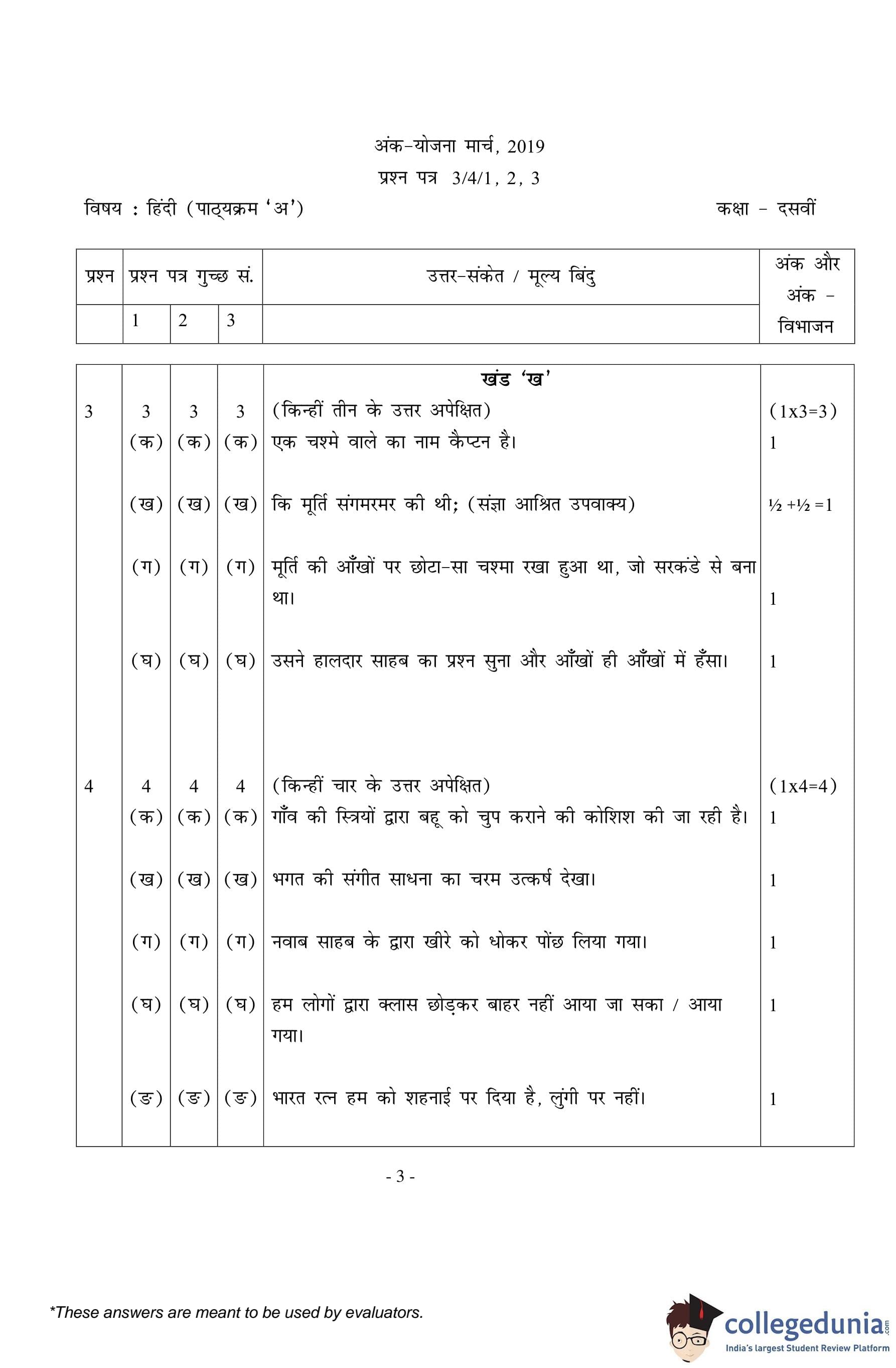 अंक-योजना मार्च, 2019
प्रश्न पत्र 3/4/1, 2, 3

विषय : हिंदी (पाठ्यक्रम 'अ') कक्षा - दसवीं

| प्रश्न | प्रश्न पत्र गुच्छ सं. | | | उत्तर-संकेत / मूल्य बिंदु | अंक और अंक - विभाजन |
|---|---|---|---|---|---|
| | 1 | 2 | 3 | | |

| | | | | खंड 'ख' | |
|---|---|---|---|---|---|
| 3 | 3 | 3 | 3 | (किन्हीं तीन के उत्तर अपेक्षित) | (1x3=3) |
| | (क) | (क) | (क) | एक चश्मे वाले का नाम कैप्टन है। | 1 |
| | (ख) | (ख) | (ख) | कि मूर्ति संगमरमर की थी; (संज्ञा आश्रित उपवाक्य) | ½ +½ =1 |
| | (ग) | (ग) | (ग) | मूर्ति की आँखों पर छोटा-सा चश्मा रखा हुआ था, जो सरकंडे से बना था। | 1 |
| | (घ) | (घ) | (घ) | उसने हालदार साहब का प्रश्न सुना और आँखों ही आँखों में हँसा। | 1 |
| 4 | 4 | 4 | 4 | (किन्हीं चार के उत्तर अपेक्षित) | (1x4=4) |
| | (क) | (क) | (क) | गाँव की स्त्रियों द्वारा बहू को चुप कराने की कोशिश की जा रही है। | 1 |
| | (ख) | (ख) | (ख) | भगत की संगीत साधना का चरम उत्कर्ष देखा। | 1 |
| | (ग) | (ग) | (ग) | नवाब साहब के द्वारा खीरे को धोकर पोंछ लिया गया। | 1 |
| | (घ) | (घ) | (घ) | हम लोगों द्वारा क्लास छोड़कर बाहर नहीं आया जा सका / आया गया। | 1 |
| | (ङ) | (ङ) | (ङ) | भारत रत्न हम को शहनाई पर दिया है, लुंगी पर नहीं। | 1 |

- 3 -

*These answers are meant to be used by evaluators.

collegedunia.com
India's largest Student Review Platform